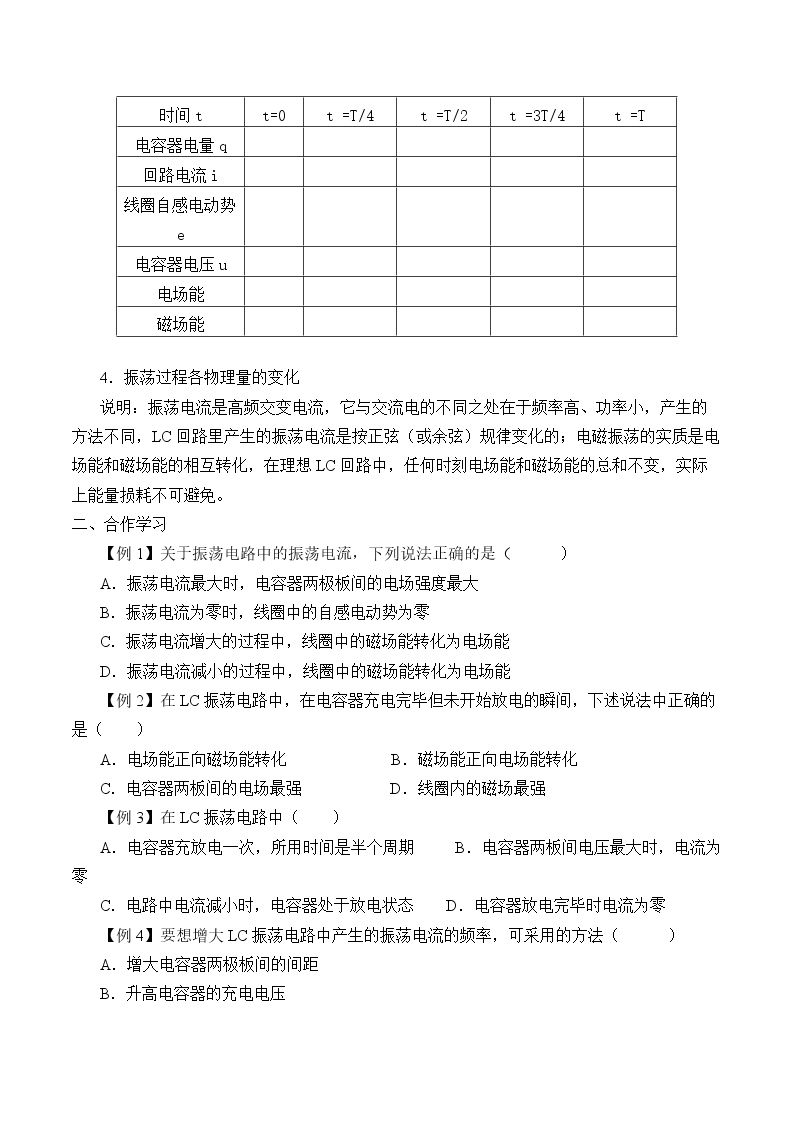 | 时间t | t=0 | t =T/4 | t =T/2 | t =3T/4 | t =T |
|---|---|---|---|---|---|
| 电容器电量q | | | | | |
| 回路电流i | | | | | |
| 线圈自感电动势e | | | | | |
| 电容器电压u | | | | | |
| 电场能 | | | | | |
| 磁场能 | | | | | |

4．振荡过程各物理量的变化

说明：振荡电流是高频交变电流，它与交流电的不同之处在于频率高、功率小，产生的方法不同，LC回路里产生的振荡电流是按正弦（或余弦）规律变化的；电磁振荡的实质是电场能和磁场能的相互转化，在理想LC回路中，任何时刻电场能和磁场能的总和不变，实际上能量损耗不可避免。

二、合作学习

【例1】关于振荡电路中的振荡电流，下列说法正确的是（ ）

A．振荡电流最大时，电容器两极板间的电场强度最大

B．振荡电流为零时，线圈中的自感电动势为零

C．振荡电流增大的过程中，线圈中的磁场能转化为电场能

D．振荡电流减小的过程中，线圈中的磁场能转化为电场能

【例2】在LC振荡电路中，在电容器充电完毕但未开始放电的瞬间，下述说法中正确的是（ ）

A．电场能正向磁场能转化 B．磁场能正向电场能转化

C．电容器两板间的电场最强 D．线圈内的磁场最强

【例3】在LC振荡电路中（ ）

A．电容器充放电一次，所用时间是半个周期 B．电容器两板间电压最大时，电流为零

C．电路中电流减小时，电容器处于放电状态 D．电容器放电完毕时电流为零

【例4】要想增大LC振荡电路中产生的振荡电流的频率，可采用的方法（ ）

A．增大电容器两极板间的间距

B．升高电容器的充电电压